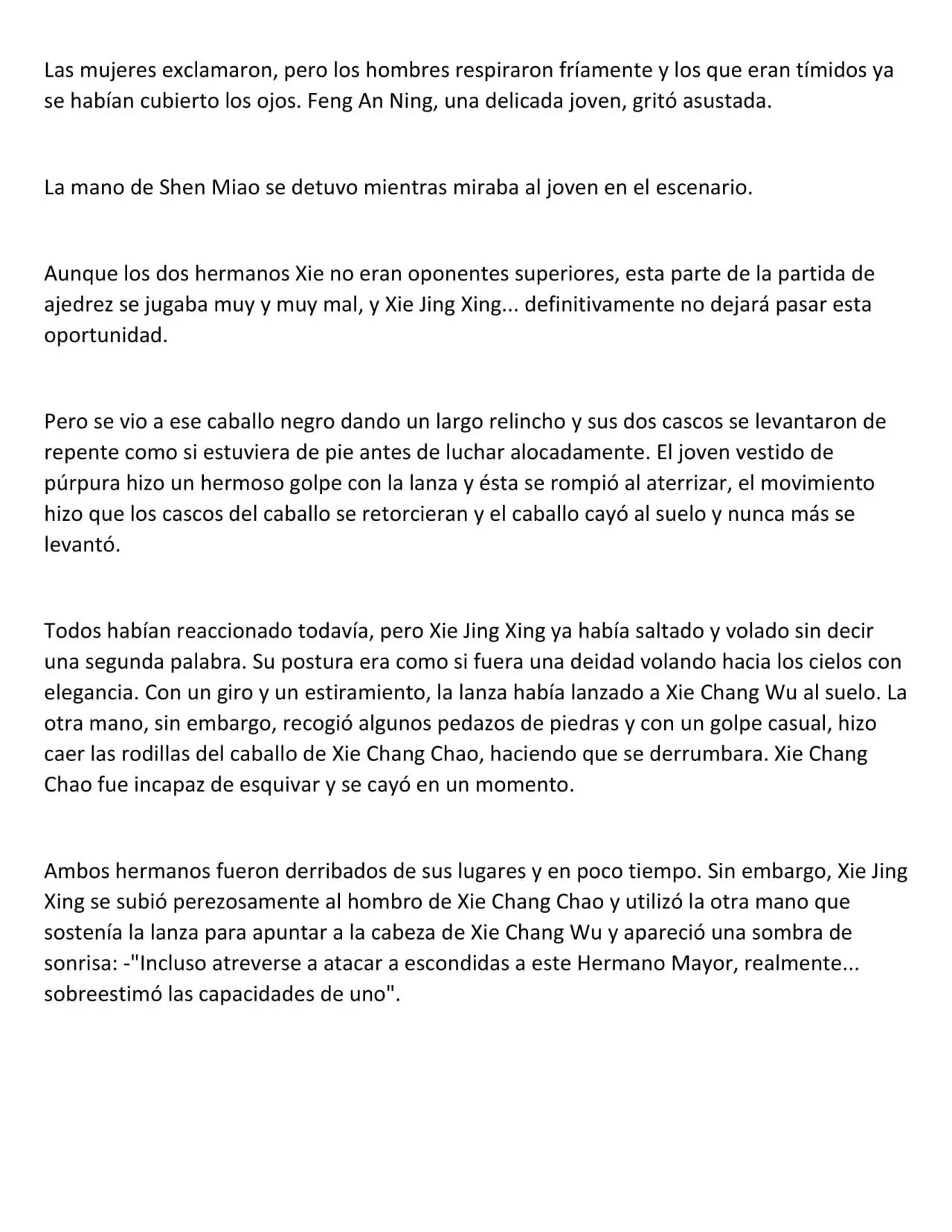 Las mujeres exclamaron, pero los hombres respiraron fríamente y los que eran tímidos ya se habían cubierto los ojos. Feng An Ning, una delicada joven, gritó asustada.

La mano de Shen Miao se detuvo mientras miraba al joven en el escenario.

Aunque los dos hermanos Xie no eran oponentes superiores, esta parte de la partida de ajedrez se jugaba muy y muy mal, y Xie Jing Xing... definitivamente no dejará pasar esta oportunidad.

Pero se vio a ese caballo negro dando un largo relincho y sus dos cascos se levantaron de repente como si estuviera de pie antes de luchar alocadamente. El joven vestido de púrpura hizo un hermoso golpe con la lanza y ésta se rompió al aterrizar, el movimiento hizo que los cascos del caballo se retorcieran y el caballo cayó al suelo y nunca más se levantó.

Todos habían reaccionado todavía, pero Xie Jing Xing ya había saltado y volado sin decir una segunda palabra. Su postura era como si fuera una deidad volando hacia los cielos con elegancia. Con un giro y un estiramiento, la lanza había lanzado a Xie Chang Wu al suelo. La otra mano, sin embargo, recogió algunos pedazos de piedras y con un golpe casual, hizo caer las rodillas del caballo de Xie Chang Chao, haciendo que se derrumbara. Xie Chang Chao fue incapaz de esquivar y se cayó en un momento.

Ambos hermanos fueron derribados de sus lugares y en poco tiempo. Sin embargo, Xie Jing Xing se subió perezosamente al hombro de Xie Chang Chao y utilizó la otra mano que sostenía la lanza para apuntar a la cabeza de Xie Chang Wu y apareció una sombra de sonrisa: -"Incluso atreverse a atacar a escondidas a este Hermano Mayor, realmente... sobreestimó las capacidades de uno".